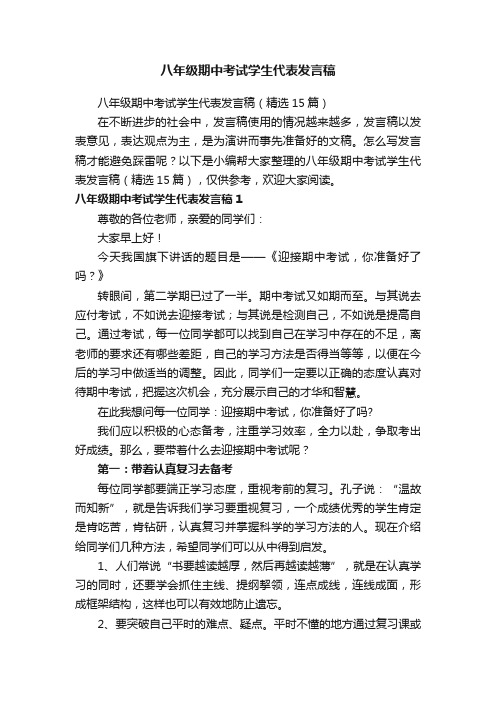 八年级期中考试学生代表发言稿

八年级期中考试学生代表发言稿（精选 15 篇）

在不断进步的社会中，发言稿使用的情况越来越多，发言稿以发表意见，表达观点为主，是为演讲而事先准备好的文稿。怎么写发言稿才能避免踩雷呢？以下是小编帮大家整理的八年级期中考试学生代表发言稿（精选 15 篇），仅供参考，欢迎大家阅读。

八年级期中考试学生代表发言稿 1

尊敬的各位老师，亲爱的同学们：

大家早上好！

今天我国旗下讲话的题目是——《迎接期中考试，你准备好了吗？》

转眼间，第二学期已过了一半。期中考试又如期而至。与其说去应付考试，不如说去迎接考试；与其说是检测自己，不如说是提高自己。通过考试，每一位同学都可以找到自己在学习中存在的不足，离老师的要求还有哪些差距，自己的学习方法是否得当等等，以便在今后的学习中做适当的调整。因此，同学们一定要以正确的态度认真对待期中考试，把握这次机会，充分展示自己的才华和智慧。

在此我想问每一位同学：迎接期中考试，你准备好了吗?

我们应以积极的心态备考，注重学习效率，全力以赴，争取考出好成绩。那么，要带着什么去迎接期中考试呢？

第一：带着认真复习去备考

每位同学都要端正学习态度，重视考前的复习。孔子说：“温故而知新”，就是告诉我们学习要重视复习，一个成绩优秀的学生肯定是肯吃苦，肯钻研，认真复习并掌握科学的学习方法的人。现在介绍给同学们几种方法，希望同学们可以从中得到启发。

1、人们常说“书要越读越厚，然后再越读越薄”，就是在认真学习的同时，还要学会抓住主线、提纲挈领，连点成线，连线成面，形成框架结构，这样也可以有效地防止遗忘。

2、要突破自己平时的难点、疑点。平时不懂的地方通过复习课或